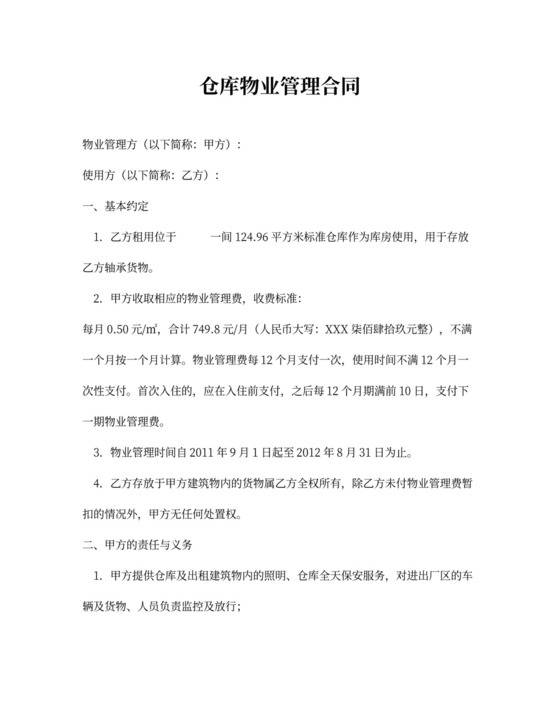 仓库物业管理合同

物业管理方（以下简称：甲方）：

使用方（以下简称：乙方）：

一、基本约定

1. 乙方租用位于　　　一间 124.96 平方米标准仓库作为库房使用，用于存放乙方轴承货物。

2. 甲方收取相应的物业管理费，收费标准：

每月 0.50 元/㎡，合计 749.8 元/月（人民币大写：XXX 柒佰肆拾玖元整），不满一个月按一个月计算。物业管理费每 12 个月支付一次，使用时间不满 12 个月一次性支付。首次入住的，应在入住前支付，之后每 12 个月期满前 10 日，支付下一期物业管理费。

3. 物业管理时间自 2011 年 9 月 1 日起至 2012 年 8 月 31 日为止。

4. 乙方存放于甲方建筑物内的货物属乙方全权所有，除乙方未付物业管理费暂扣的情况外，甲方无任何处置权。

二、甲方的责任与义务

1. 甲方提供仓库及出租建筑物内的照明、仓库全天保安服务，对进出厂区的车辆及货物、人员负责监控及放行；